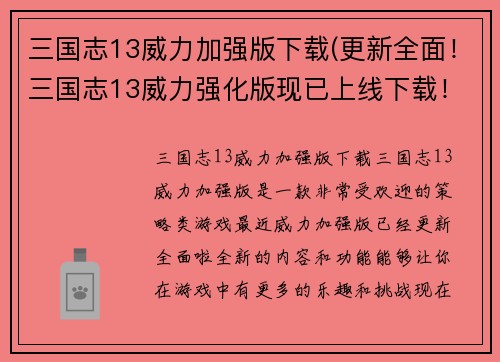 三国志13威力加强版下载(更新全面！三国志13威力强化版现已上线下载！

三国志13威力加强版下载三国志13威力加强版是一款非常受欢迎的策略类游戏最近威力加强版已经更新全面啦全新的内容和功能能够让你在游戏中有更多的乐趣和挑战现在